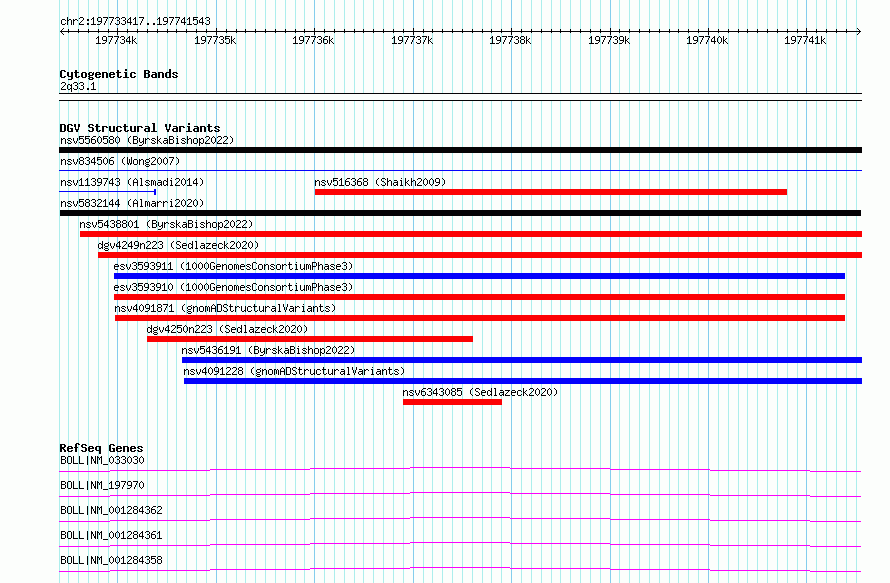 chr2:197733417..197741543

197734k 197735k 197736k 197737k 197738k 197739k 197740k 197741k

Cytogenetic Bands
2q33.1

DGV Structural Variants
nsv5560580 (ByrskaBishop2022)
nsv834506 (Wong2007)
nsv1139743 (Alsmadi2014)
nsv516368 (Shaikh2009)
nsv5832144 (Almarri2020)
nsv5438801 (ByrskaBishop2022)
dgv4249n223 (Sedlazeck2020)
esv3593911 (1000GenomesConsortiumPhase3)
esv3593910 (1000GenomesConsortiumPhase3)
nsv4091871 (gnomADStructuralVariants)
dgv4250n223 (Sedlazeck2020)
nsv5436191 (ByrskaBishop2022)
nsv4091228 (gnomADStructuralVariants)
nsv6343085 (Sedlazeck2020)

RefSeq Genes
BOLL|NM_033030
BOLL|NM_197970
BOLL|NM_001284362
BOLL|NM_001284361
BOLL|NM_001284358